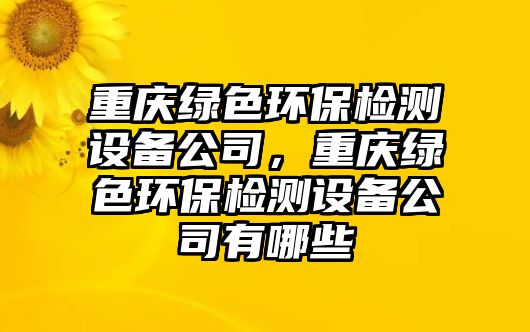 重庆绿色环保检测设备公司，重庆绿色环保检测设备公司有哪些